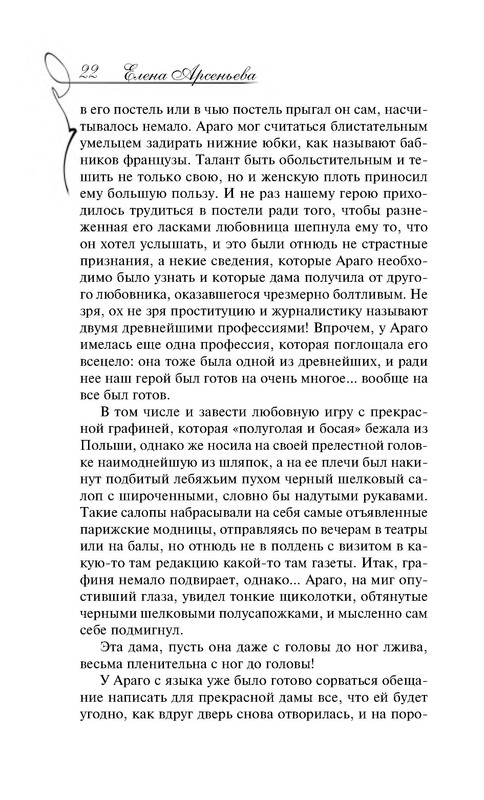 22 Елена Арсеньева

в его постель или в чью постель прыгал он сам, насчитывалось немало. Араго мог считаться блистательным умельцем задирать нижние юбки, как называют бабников французы. Талант быть обольстительным и тешить не только свою, но и женскую плоть приносил ему большую пользу. И не раз нашему герою приходилось трудиться в постели ради того, чтобы разнеженная его ласками любовница шепнула ему то, что он хотел услышать, и это были отнюдь не страстные признания, а некие сведения, которые Араго необходимо было узнать и которые дама получила от другого любовника, оказавшегося чрезмерно болтливым. Не зря, ох не зря проституцию и журналистику называют двумя древнейшими профессиями! Впрочем, у Араго имелась еще одна профессия, которая поглощала его всецело: она тоже была одной из древнейших, и ради нее наш герой был готов на очень многое... вообще на все был готов.

В том числе и завести любовную игру с прекрасной графиней, которая «полуголая и босая» бежала из Польши, однако же носила на своей прелестной головке наимоднейшую из шляпок, а на ее плечи был накинут подбитый лебяжьим пухом черный шелковый салоп с широченными, словно бы надутыми рукавами. Такие салопы набрасывали на себя самые отъявленные парижские модницы, отправляясь по вечерам в театры или на балы, но отнюдь не в полдень с визитом в какую-то там редакцию какой-то там газеты. Итак, графиня немало подвирает, однако... Араго, на миг опустивший глаза, увидел тонкие щиколотки, обтянутые черными шелковыми полусапожками, и мысленно сам себе подмигнул.

Эта дама, пусть она даже с головы до ног лжива, весьма пленительна с ног до головы!

У Араго с языка уже было готово сорваться обещание написать для прекрасной дамы все, что ей будет угодно, как вдруг дверь снова отворилась, и на поро-